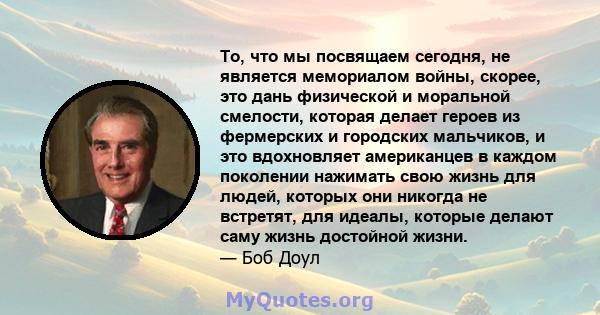 То, что мы посвящаем сегодня, не является мемориалом войны, скорее, это дань физической и моральной смелости, которая делает героев из фермерских и городских мальчиков, и это вдохновляет американцев в каждом поколении нажимать свою жизнь для людей, которых они никогда не встретят, для идеалы, которые делают саму жизнь достойной жизни.
— Боб Доул

MyQuotes.org